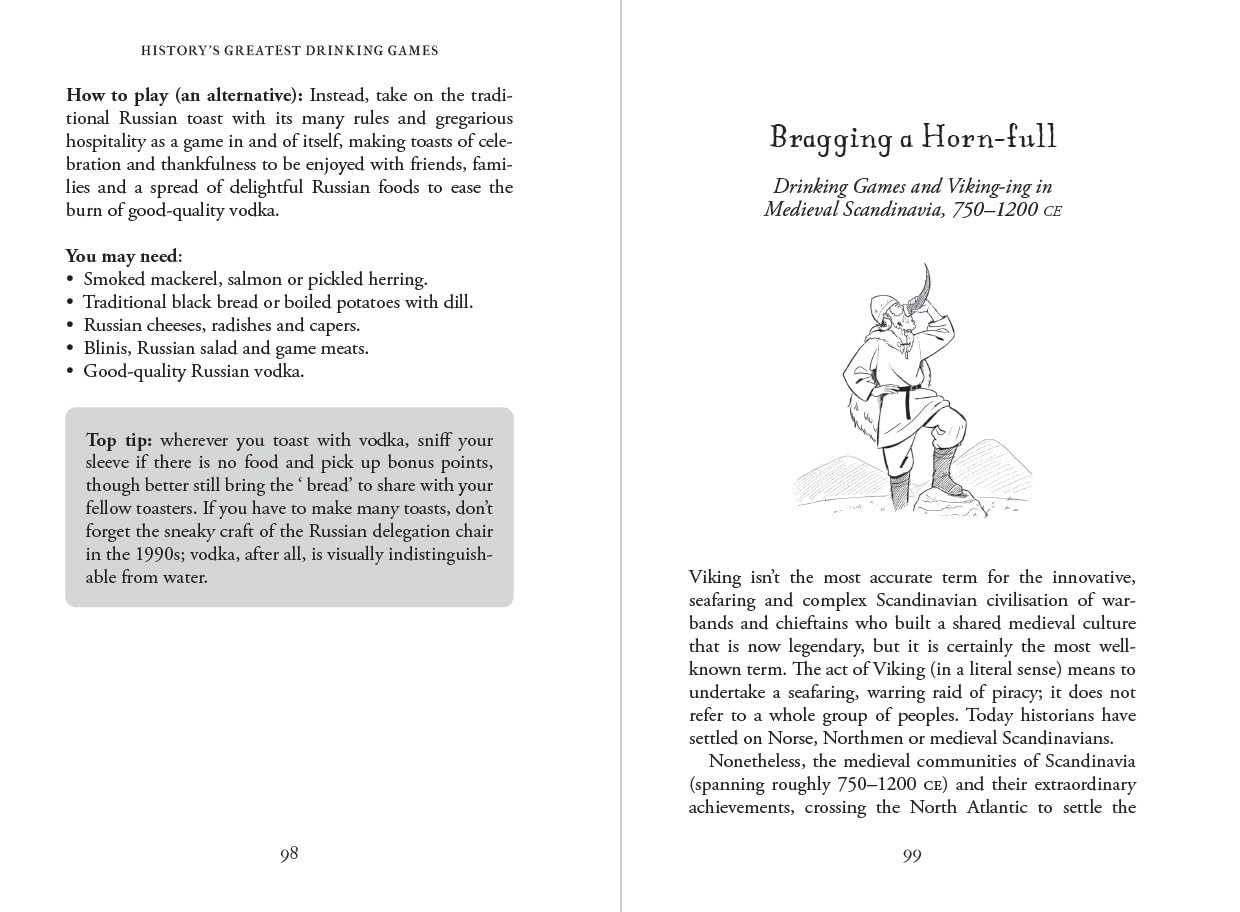 HISTORY'S GREATEST DRINKING GAMES

How to play (an alternative): Instead, take on the traditional Russian toast with its many rules and gregarious hospitality as a game in and of itself, making toasts of celebration and thankfulness to be enjoyed with friends, families and a spread of delightful Russian foods to ease the burn of good-quality vodka.

You may need:
• Smoked mackerel, salmon or pickled herring.
• Traditional black bread or boiled potatoes with dill.
• Russian cheeses, radishes and capers.
• Blinis, Russian salad and game meats.
• Good-quality Russian vodka.

Top tip: wherever you toast with vodka, sniff your sleeve if there is no food and pick up bonus points, though better still bring the ' bread' to share with your fellow toasters. If you have to make many toasts, don't forget the sneaky craft of the Russian delegation chair in the 1990s; vodka, after all, is visually indistinguishable from water.

98

Bragging a Horn-full

Drinking Games and Viking-ing in Medieval Scandinavia, 750–1200 CE

Viking isn't the most accurate term for the innovative, seafaring and complex Scandinavian civilisation of warbands and chieftains who built a shared medieval culture that is now legendary, but it is certainly the most well-known term. The act of Viking (in a literal sense) means to undertake a seafaring, warring raid of piracy; it does not refer to a whole group of peoples. Today historians have settled on Norse, Northmen or medieval Scandinavians.

Nonetheless, the medieval communities of Scandinavia (spanning roughly 750–1200 CE) and their extraordinary achievements, crossing the North Atlantic to settle the

99